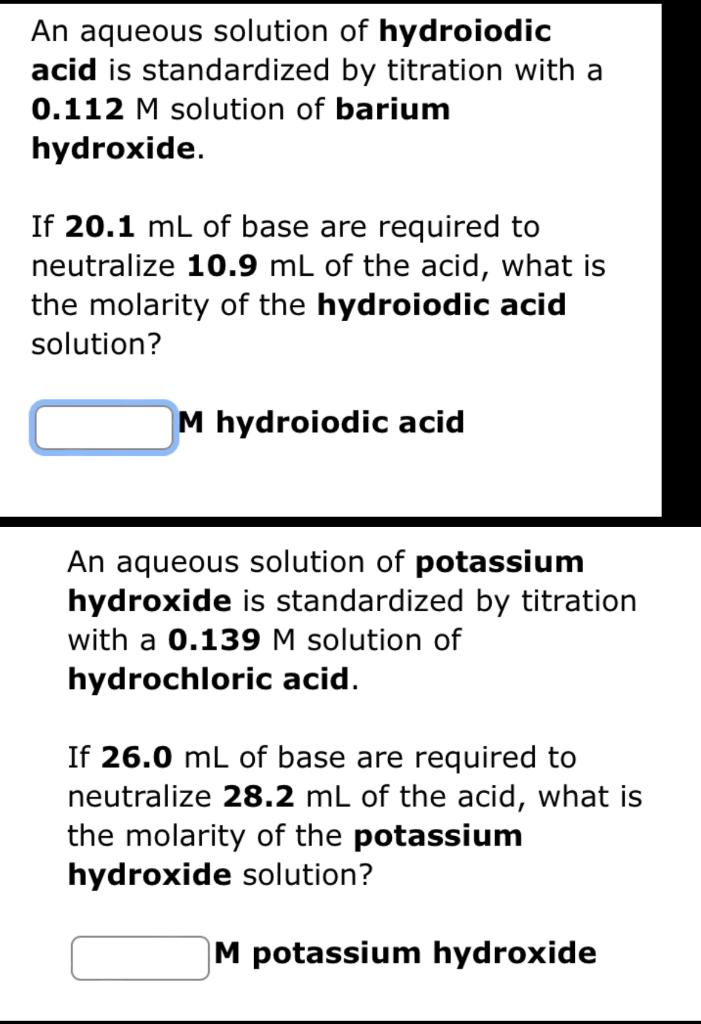 An aqueous solution of hydroiodic acid is standardized by titration with a 0.112 M solution of barium hydroxide.

If 20.1 mL of base are required to neutralize 10.9 mL of the acid, what is the molarity of the hydroiodic acid solution?

M hydroiodic acid

An aqueous solution of potassium hydroxide is standardized by titration with a 0.139 M solution of hydrochloric acid.

If 26.0 mL of base are required to neutralize 28.2 mL of the acid, what is the molarity of the potassium hydroxide solution?

M potassium hydroxide